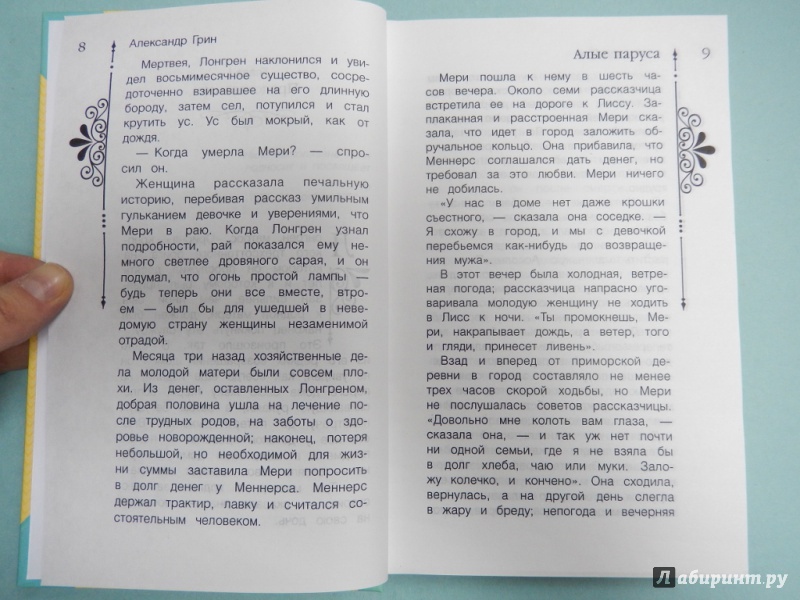 8 Александр Грин

Мертвея, Лонгрен наклонился и увидел восьмимесячное существо, сосредоточенно взиравшее на его длинную бороду, затем сел, потупился и стал крутить ус. Ус был мокрый, как от дождя.

— Когда умерла Мери? — спросил он.

Женщина рассказала печальную историю, перебивая рассказ умильным гульканием девочке и уверениями, что Мери в раю. Когда Лонгрен узнал подробности, рай показался ему немного светлее дровяного сарая, и он подумал, что огонь простой лампы — будь теперь они все вместе, втроем — был бы для ушедшей в неведомую страну женщины незаменимой отрадой.

Месяца три назад хозяйственные дела молодой матери были совсем плохи. Из денег, оставленных Лонгреном, добрая половина ушла на лечение после трудных родов, на заботы о здоровье новорожденной; наконец, потеря небольшой, но необходимой для жизни суммы заставила Мери попросить в долг денег у Меннерса. Меннерс держал трактир, лавку и считался состоятельным человеком.

Алые паруса 9

Мери пошла к нему в шесть часов вечера. Около семи рассказчица встретила ее на дороге к Лиссу. Заплаканная и расстроенная Мери сказала, что идет в город заложить обручальное кольцо. Она прибавила, что Меннерс соглашался дать денег, но требовал за это любви. Мери ничего не добилась.

«У нас в доме нет даже крошки съестного, — сказала она соседке. — Я схожу в город, и мы с девочкой перебьемся как-нибудь до возвращения мужа».

В этот вечер была холодная, ветреная погода; рассказчица напрасно уговаривала молодую женщину не ходить в Лисс к ночи. «Ты промокнешь, Мери, накрапывает дождь, а ветер, того и гляди, принесет ливень».

Взад и вперед от приморской деревни в город составляло не менее трех часов скорой ходьбы, но Мери не послушалась советов рассказчицы. «Довольно мне колоть вам глаза, — сказала она, — и так уж нет почти ни одной семьи, где я не взяла бы в долг хлеба, чаю или муки. Заложу колечко, и кончено». Она сходила, вернулась, а на другой день слегла в жару и бреду; непогода и вечерняя

Лабиринт.ру